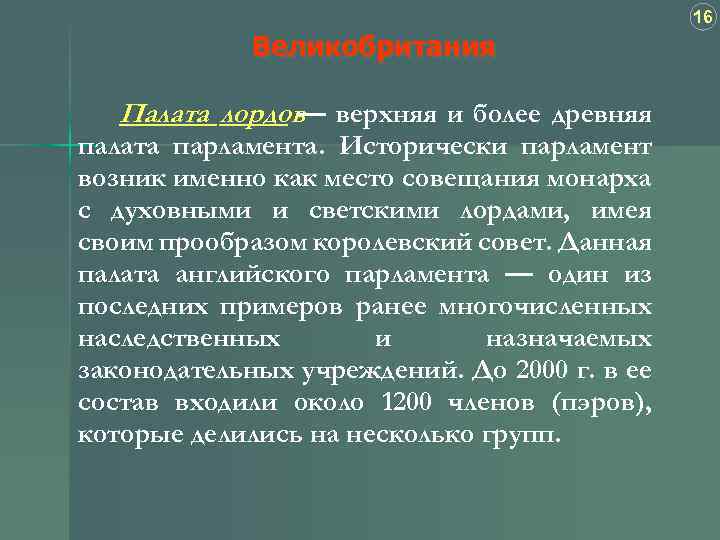 16

Великобритания

Палата лордов— верхняя и более древняя палата парламента. Исторически парламент возник именно как место совещания монарха с духовными и светскими лордами, имея своим прообразом королевский совет. Данная палата английского парламента — один из последних примеров ранее многочисленных наследственных и назначаемых законодательных учреждений. До 2000 г. в ее состав входили около 1200 членов (пэров), которые делились на несколько групп.